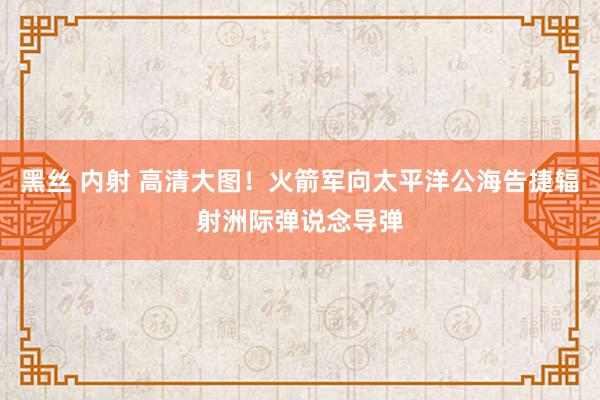 黑丝 内射 高清大图！火箭军向太平洋公海告捷辐射洲际弹说念导弹